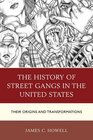 THE HISTORY OF STREET GANGS IN THE UNITED STATES

THEIR ORIGINS AND TRANSFORMATIONS

JAMES C. HOWELL